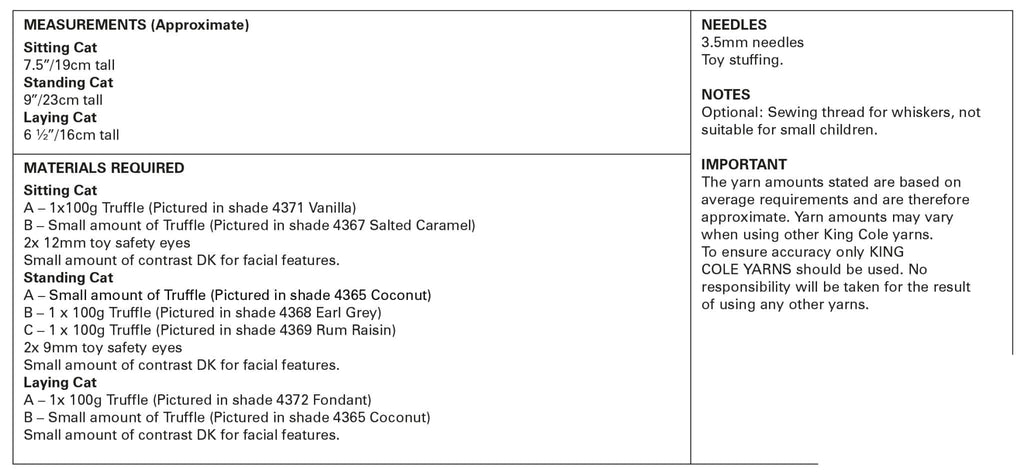 MEASUREMENTS (Approximate)

Sitting Cat
7.5"/19cm tall
Standing Cat
9"/23cm tall
Laying Cat
6 ½"/16cm tall

MATERIALS REQUIRED

Sitting Cat
A – 1x100g Truffle (Pictured in shade 4371 Vanilla)
B – Small amount of Truffle (Pictured in shade 4367 Salted Caramel)
2x 12mm toy safety eyes
Small amount of contrast DK for facial features.
Standing Cat
A – Small amount of Truffle (Pictured in shade 4365 Coconut)
B – 1 x 100g Truffle (Pictured in shade 4368 Earl Grey)
C – 1 x 100g Truffle (Pictured in shade 4369 Rum Raisin)
2x 9mm toy safety eyes
Small amount of contrast DK for facial features.
Laying Cat
A – 1x 100g Truffle (Pictured in shade 4372 Fondant)
B – Small amount of Truffle (Pictured in shade 4365 Coconut)
Small amount of contrast DK for facial features.

NEEDLES
3.5mm needles
Toy stuffing.

NOTES
Optional: Sewing thread for whiskers, not suitable for small children.

IMPORTANT
The yarn amounts stated are based on average requirements and are therefore approximate. Yarn amounts may vary when using other King Cole yarns.
To ensure accuracy only KING COLE YARNS should be used. No responsibility will be taken for the result of using any other yarns.